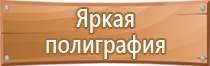 Яркая полиграфия